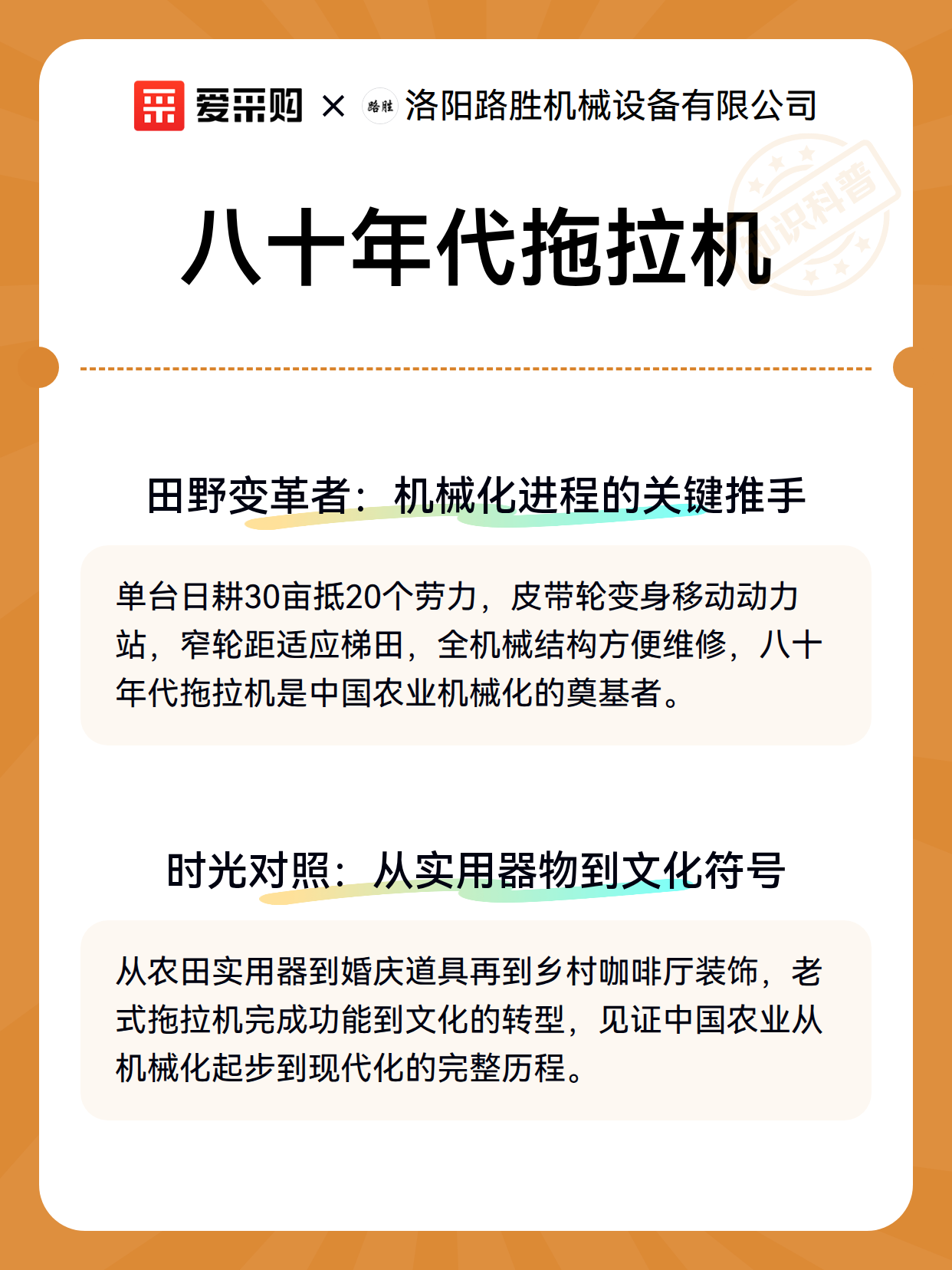 爱采购 × 路胜 洛阳路胜机械设备有限公司

知识科普

八十年代拖拉机

田野变革者：机械化进程的关键推手

单台日耕30亩抵20个劳力，皮带轮变身移动动力站，窄轮距适应梯田，全机械结构方便维修，八十年代拖拉机是中国农业机械化的奠基者。

时光对照：从实用器物到文化符号

从农田实用器到婚庆道具再到乡村咖啡厅装饰，老式拖拉机完成功能到文化的转型，见证中国农业从机械化起步到现代化的完整历程。